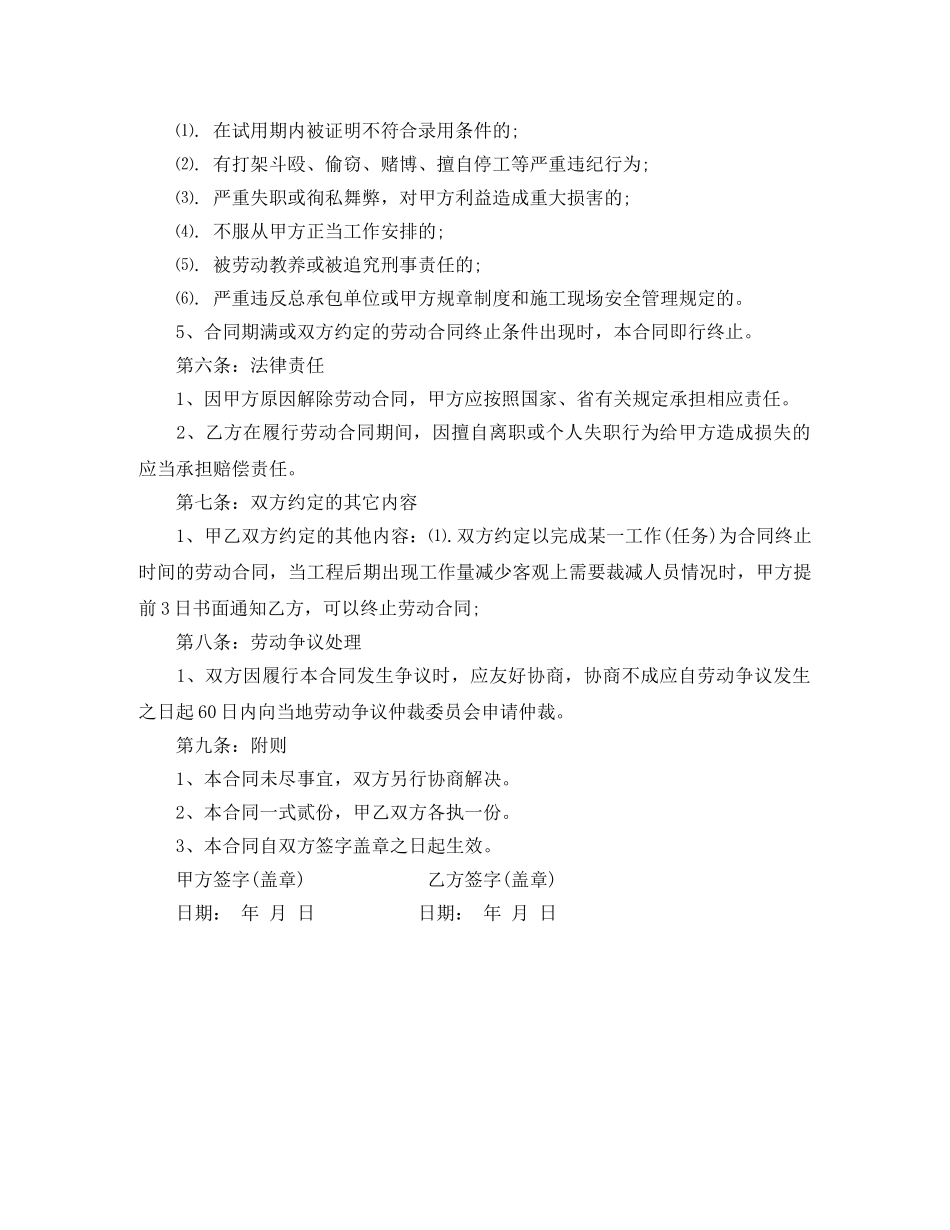 ⑴. 在试用期内被证明不符合录用条件的;

⑵. 有打架斗殴、偷窃、赌博、擅自停工等严重违纪行为;

⑶. 严重失职或徇私舞弊，对甲方利益造成重大损害的;

⑷. 不服从甲方正当工作安排的;

⑸. 被劳动教养或被追究刑事责任的;

⑹. 严重违反总承包单位或甲方规章制度和施工现场安全管理规定的。

5、合同期满或双方约定的劳动合同终止条件出现时，本合同即行终止。

第六条：法律责任

1、因甲方原因解除劳动合同，甲方应按照国家、省有关规定承担相应责任。

2、乙方在履行劳动合同期间，因擅自离职或个人失职行为给甲方造成损失的应当承担赔偿责任。

第七条：双方约定的其它内容

1、甲乙双方约定的其他内容：⑴.双方约定以完成某一工作(任务)为合同终止时间的劳动合同，当工程后期出现工作量减少客观上需要裁减人员情况时，甲方提前3日书面通知乙方，可以终止劳动合同;

第八条：劳动争议处理

1、双方因履行本合同发生争议时，应友好协商，协商不成应自劳动争议发生之日起60日内向当地劳动争议仲裁委员会申请仲裁。

第九条：附则

1、本合同未尽事宜，双方另行协商解决。

2、本合同一式贰份，甲乙双方各执一份。

3、本合同自双方签字盖章之日起生效。

甲方签字(盖章) 乙方签字(盖章)

日期： 年 月 日 日期： 年 月 日